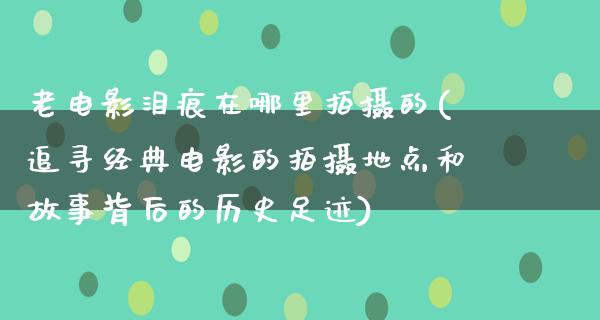 老电影泪痕在哪里拍摄的(追寻经典电影的拍摄地点和故事背后的历史足迹)